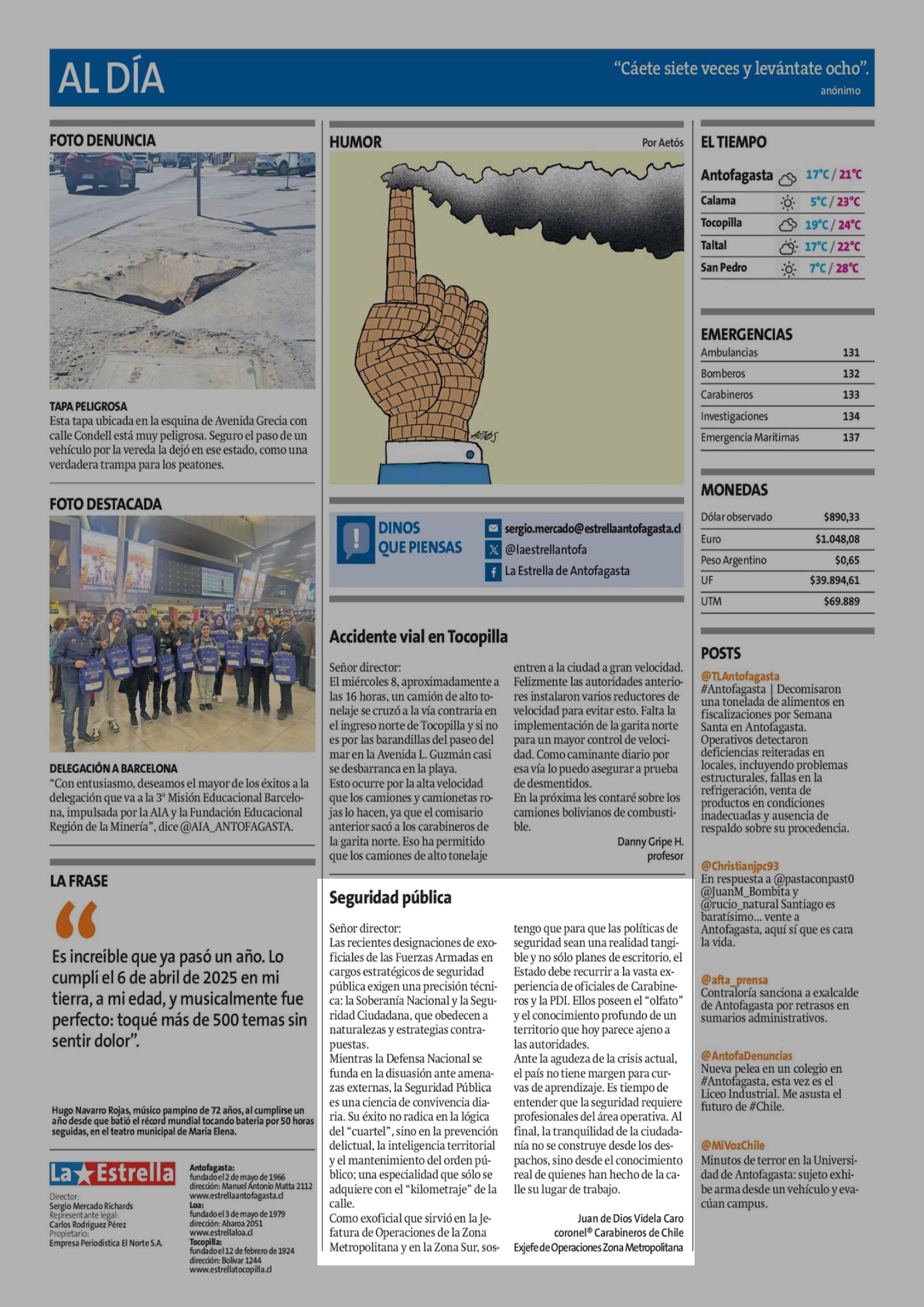 AL DÍA

"Cáete siete veces y levántate ocho".
anónimo

FOTO DENUNCIA

TAPA PELIGROSA
Esta tapa ubicada en la esquina de Avenida Grecia con calle Condell está muy peligrosa. Seguro el paso de un vehículo por la vereda la dejó en ese estado, como una verdadera trampa para los peatones.

FOTO DESTACADA

DELEGACIÓN A BARCELONA
"Con entusiasmo, deseamos el mayor de los éxitos a la delegación que va a la 3ª Misión Educacional Barcelona, impulsada por la AIA y la Fundación Educacional Región de la Minería", dice @AIA_ANTOFAGASTA.

LA FRASE

Es increíble que ya pasó un año. Lo cumplí el 6 de abril de 2025 en mi tierra, a mi edad, y musicalmente fue perfecto: toqué más de 500 temas sin sentir dolor".

Hugo Navarro Rojas, músico pampino de 72 años, al cumplirse un año desde que batió el récord mundial tocando batería por 50 horas seguidas, en el teatro municipal de María Elena.

La Estrella

Director:
Sergio Mercado Richards
Representante legal:
Carlos Rodríguez Pérez
Propietario:
Empresa Periodística El Norte S.A.

Antofagasta:
fundado el 2 de mayo de 1966
dirección: Manuel Antonio Matta 2112
www.estrellaantofagasta.cl
Loa:
fundado el 3 de mayo de 1979
dirección: Abaroa 2051
www.estrellaloa.cl
Tocopilla:
fundado el 12 de febrero de 1924
dirección: Bolívar 1244
www.estrellatocopilla.cl

HUMOR
Por Aetós

AETÓS

DINOS QUE PIENSAS
sergio.mercado@estrellaantofagasta.cl
@laestrellantofa
La Estrella de Antofagasta

Accidente vial en Tocopilla

Señor director:
El miércoles 8, aproximadamente a las 16 horas, un camión de alto tonelaje se cruzó a la vía contraria en el ingreso norte de Tocopilla y si no es por las barandillas del paseo del mar en la Avenida L. Guzmán casi se desbarranca en la playa.
Esto ocurre por la alta velocidad que los camiones y camionetas rojas lo hacen, ya que el comisario anterior sacó a los carabineros de la garita norte. Eso ha permitido que los camiones de alto tonelaje entren a la ciudad a gran velocidad. Felizmente las autoridades anteriores instalaron varios reductores de velocidad para evitar esto. Falta la implementación de la garita norte para un mayor control de velocidad. Como caminante diario por esa vía lo puedo asegurar a prueba de desmentidos.
En la próxima les contaré sobre los camiones bolivianos de combustible.

Danny Gripe H.
profesor

Seguridad pública

Señor director:
Las recientes designaciones de exoficiales de las Fuerzas Armadas en cargos estratégicos de seguridad pública exigen una precisión técnica: la Soberanía Nacional y la Seguridad Ciudadana, que obedecen a naturalezas y estrategias contrapuestas.
Mientras la Defensa Nacional se funda en la disuasión ante amenazas externas, la Seguridad Pública es una ciencia de convivencia diaria. Su éxito no radica en la lógica del "cuartel", sino en la prevención delictual, la inteligencia territorial y el mantenimiento del orden público; una especialidad que sólo se adquiere con el "kilometraje" de la calle.
Como exoficial que sirvió en la Jefatura de Operaciones de la Zona Metropolitana y en la Zona Sur, sostengo que para que las políticas de seguridad sean una realidad tangible y no sólo planes de escritorio, el Estado debe recurrir a la vasta experiencia de oficiales de Carabineros y la PDI. Ellos poseen el "olfato" y el conocimiento profundo de un territorio que hoy parece ajeno a las autoridades.
Ante la agudeza de la crisis actual, el país no tiene margen para curvas de aprendizaje. Es tiempo de entender que la seguridad requiere profesionales del área operativa. Al final, la tranquilidad de la ciudadanía no se construye desde los despachos, sino desde el conocimiento real de quienes han hecho de la calle su lugar de trabajo.

Juan de Dios Videla Caro
coronel® Carabineros de Chile
Exjefe de Operaciones Zona Metropolitana

EL TIEMPO
| | |
|---|---|
| Antofagasta | 17°C / 21°C |
| Calama | 5°C / 23°C |
| Tocopilla | 19°C / 24°C |
| Taltal | 17°C / 22°C |
| San Pedro | 7°C / 28°C |

EMERGENCIAS
| | |
|---|---|
| Ambulancias | 131 |
| Bomberos | 132 |
| Carabineros | 133 |
| Investigaciones | 134 |
| Emergencia Marítimas | 137 |

MONEDAS
| | |
|---|---|
| Dólar observado | $890,33 |
| Euro | $1.048,08 |
| Peso Argentino | $0,65 |
| UF | $39.894,61 |
| UTM | $69.889 |

POSTS
@TLAntofagasta
#Antofagasta | Decomisaron una tonelada de alimentos en fiscalizaciones por Semana Santa en Antofagasta. Operativos detectaron deficiencias reiteradas en locales, incluyendo problemas estructurales, fallas en la refrigeración, venta de productos en condiciones inadecuadas y ausencia de respaldo sobre su procedencia.

@Christianjpc93
En respuesta a @pastaconpast0 @JuanM_Bombita y @rucio_natural Santiago es baratísimo... vente a Antofagasta, aquí sí que es cara la vida.

@afta_prensa
Contraloría sanciona a exalcalde de Antofagasta por retrasos en sumarios administrativos.

@AntofaDenuncias
Nueva pelea en un colegio en #Antofagasta, esta vez es el Liceo Industrial. Me asusta el futuro de #Chile.

@MiVozChile
Minutos de terror en la Universidad de Antofagasta: sujeto exhibe arma desde un vehículo y evacúan campus.